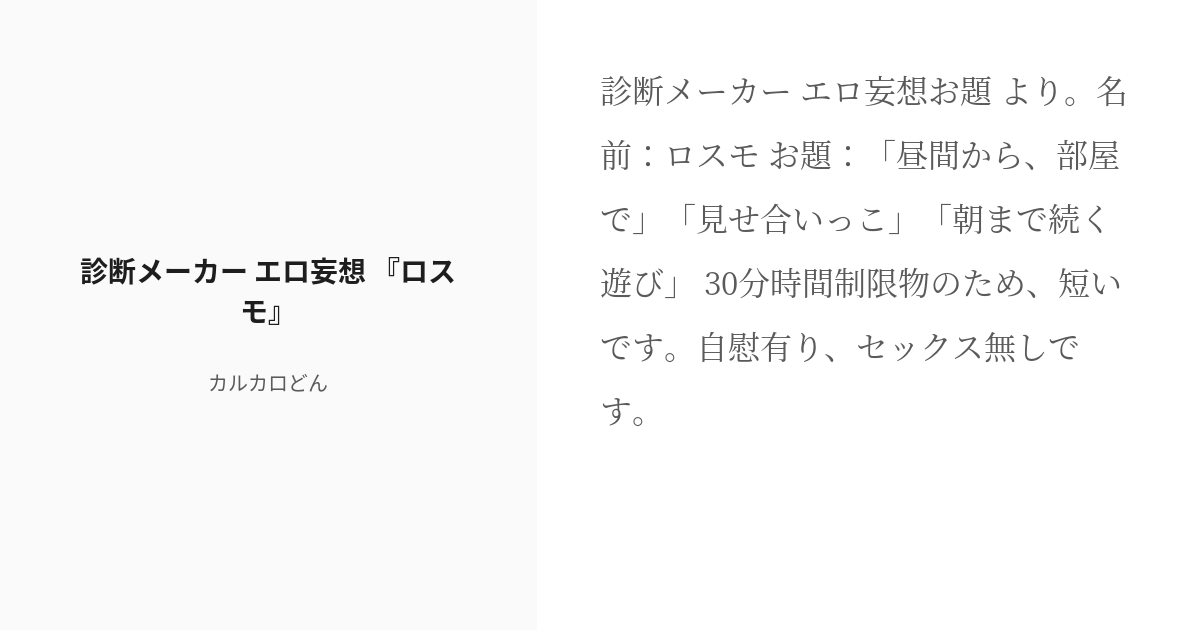 診断メーカー エロ妄想 『ロスモ』

カルカロどん

診断メーカー エロ妄想お題 より。名前：ロスモ お題：「昼間から、部屋で」「見せ合いっこ」「朝まで続く遊び」 30分時間制限物のため、短いです。自慰有り、セックス無しです。